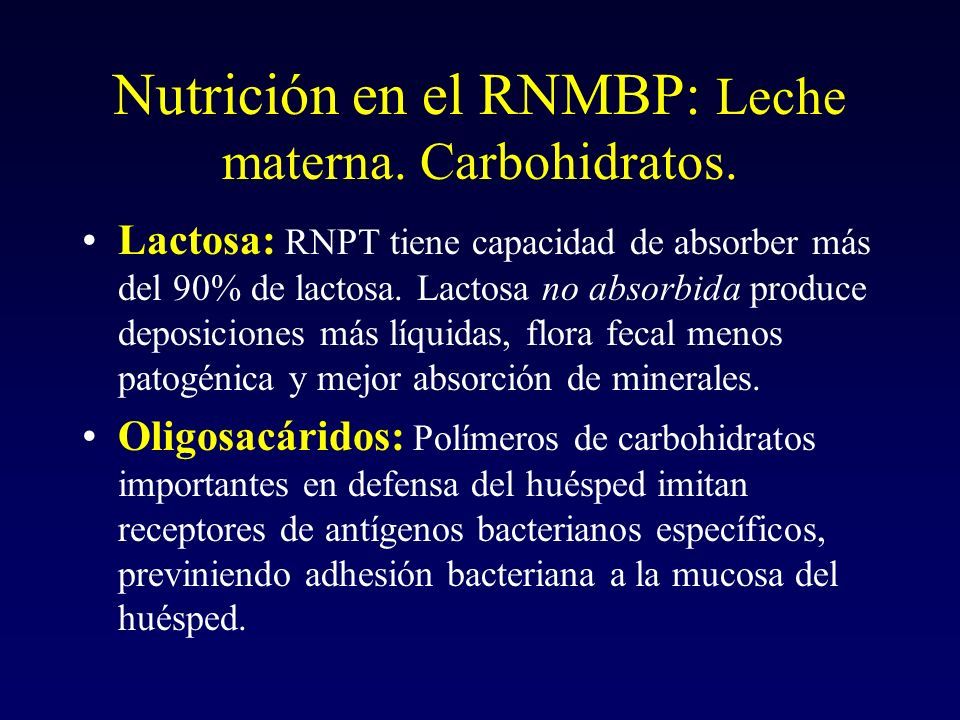 Nutrición en el RNMBP: Leche materna. Carbohidratos.

• Lactosa: RNPT tiene capacidad de absorber más del 90% de lactosa. Lactosa no absorbida produce deposiciones más líquidas, flora fecal menos patogénica y mejor absorción de minerales.

• Oligosacáridos: Polímeros de carbohidratos importantes en defensa del huésped imitan receptores de antígenos bacterianos específicos, previniendo adhesión bacteriana a la mucosa del huésped.